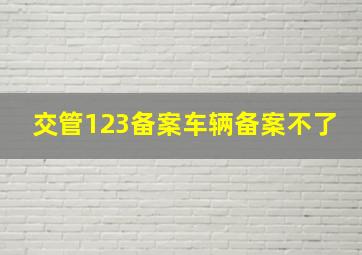 交管123备案车辆备案不了